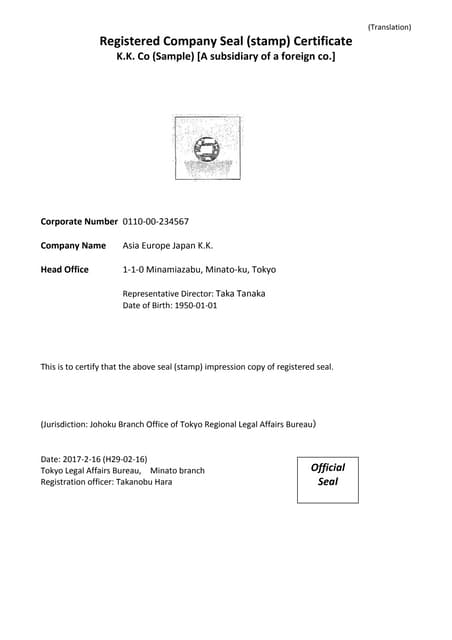 (Translation)

Registered Company Seal (stamp) Certificate
K.K. Co (Sample) [A subsidiary of a foreign co.]

Corporate Number 0110-00-234567

Company Name Asia Europe Japan K.K.

Head Office 1-1-0 Minamiazabu, Minato-ku, Tokyo

Representative Director: Taka Tanaka
Date of Birth: 1950-01-01

This is to certify that the above seal (stamp) impression copy of registered seal.

(Jurisdiction: Johoku Branch Office of Tokyo Regional Legal Affairs Bureau)

Date: 2017-2-16 (H29-02-16)
Tokyo Legal Affairs Bureau, Minato branch
Registration officer: Takanobu Hara

Official
Seal